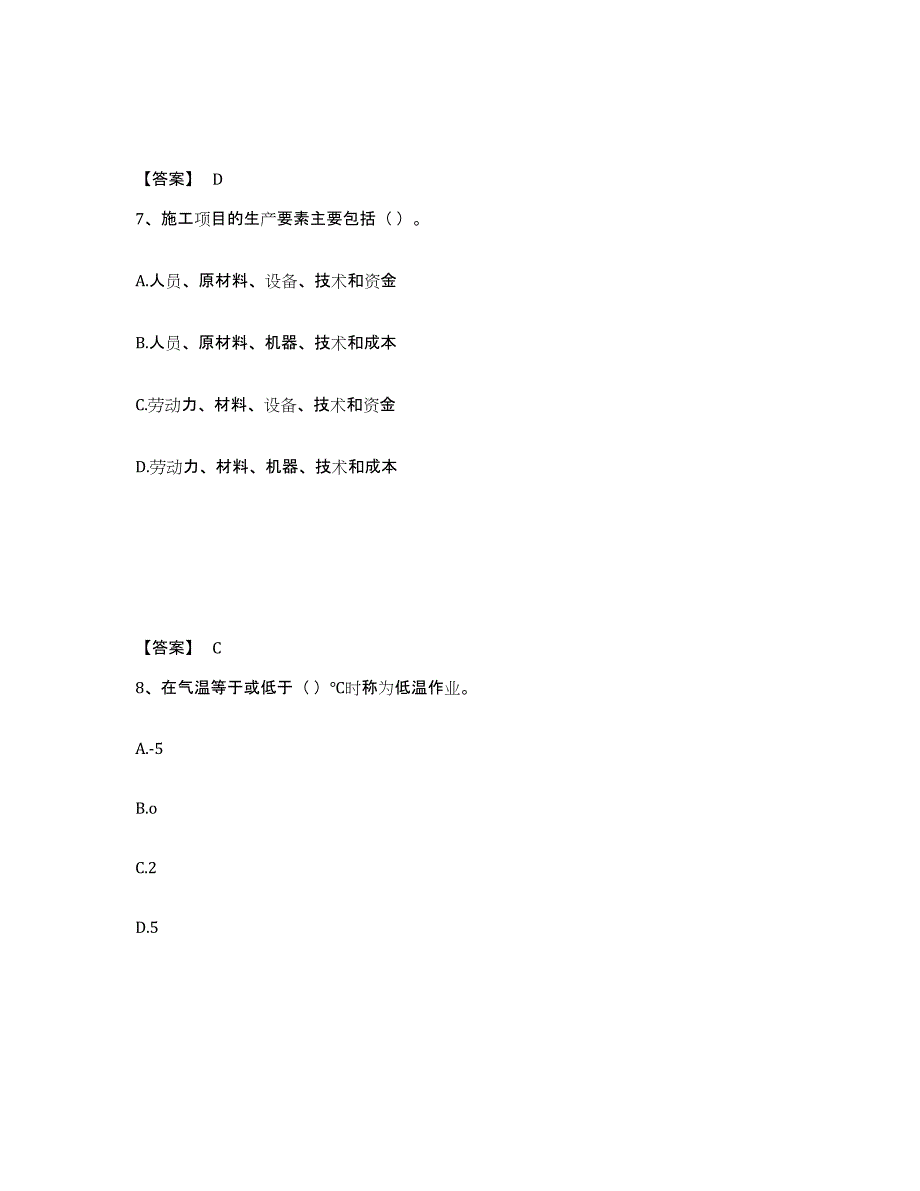 【答案】 D

7、施工项目的生产要素主要包括（）。

A.人员、原材料、设备、技术和资金

B.人员、原材料、机器、技术和成本

C.劳动力、材料、设备、技术和资金

D.劳动力、材料、机器、技术和成本

【答案】 C

8、在气温等于或低于（）℃时称为低温作业。

A.-5

B.o

C.2

D.5